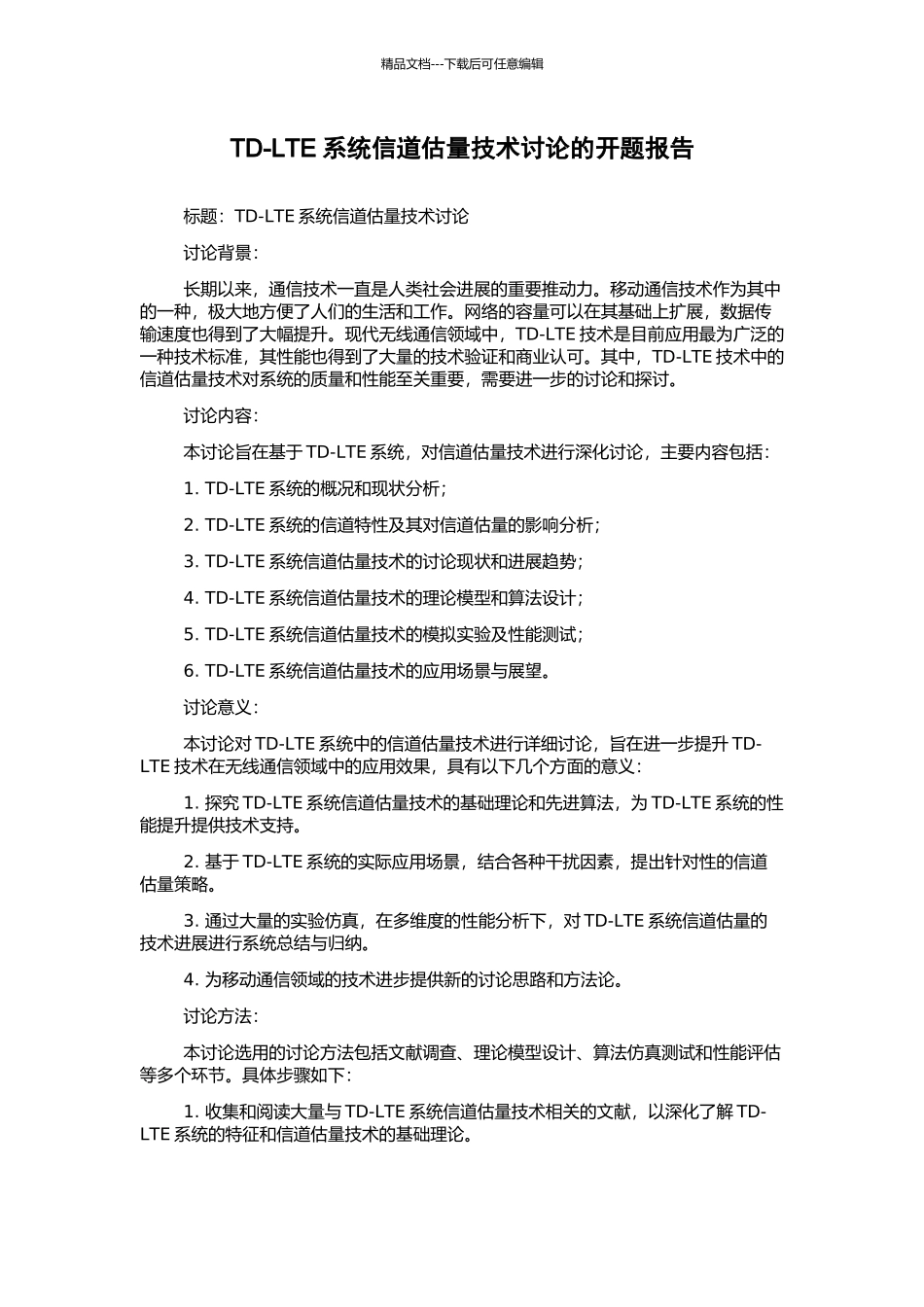 精品文档---下载后可任意编辑

TD-LTE 系统信道估量技术讨论的开题报告

标题：TD-LTE 系统信道估量技术讨论

讨论背景：

长期以来，通信技术一直是人类社会进展的重要推动力。移动通信技术作为其中的一种，极大地方便了人们的生活和工作。网络的容量可以在其基础上扩展，数据传输速度也得到了大幅提升。现代无线通信领域中，TD-LTE 技术是目前应用最为广泛的一种技术标准，其性能也得到了大量的技术验证和商业认可。其中，TD-LTE 技术中的信道估量技术对系统的质量和性能至关重要，需要进一步的讨论和探讨。

讨论内容：

本讨论旨在基于 TD-LTE 系统，对信道估量技术进行深化讨论，主要内容包括：

1. TD-LTE 系统的概况和现状分析；

2. TD-LTE 系统的信道特性及其对信道估量的影响分析；

3. TD-LTE 系统信道估量技术的讨论现状和进展趋势；

4. TD-LTE 系统信道估量技术的理论模型和算法设计；

5. TD-LTE 系统信道估量技术的模拟实验及性能测试；

6. TD-LTE 系统信道估量技术的应用场景与展望。

讨论意义：

本讨论对 TD-LTE 系统中的信道估量技术进行详细讨论，旨在进一步提升 TD-LTE 技术在无线通信领域中的应用效果，具有以下几个方面的意义：

1. 探究 TD-LTE 系统信道估量技术的基础理论和先进算法，为 TD-LTE 系统的性能提升提供技术支持。

2. 基于 TD-LTE 系统的实际应用场景，结合各种干扰因素，提出针对性的信道估量策略。

3. 通过大量的实验仿真，在多维度的性能分析下，对 TD-LTE 系统信道估量的技术进展进行系统总结与归纳。

4. 为移动通信领域的技术进步提供新的讨论思路和方法论。

讨论方法：

本讨论选用的讨论方法包括文献调查、理论模型设计、算法仿真测试和性能评估等多个环节。具体步骤如下：

1. 收集和阅读大量与 TD-LTE 系统信道估量技术相关的文献，以深化了解 TD-LTE 系统的特征和信道估量技术的基础理论。